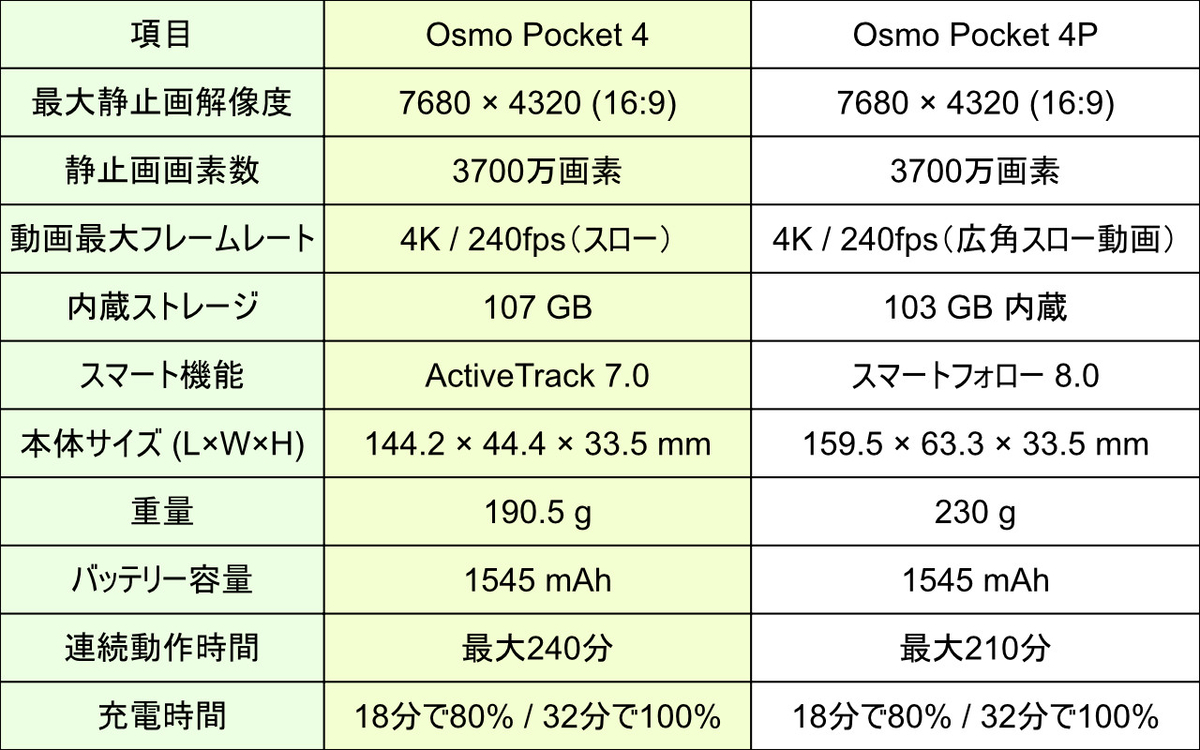 | 項目 | Osmo Pocket 4 | Osmo Pocket 4P |
|---|---|---|
| 最大静止画解像度 | 7680 × 4320 (16:9) | 7680 × 4320 (16:9) |
| 静止画画素数 | 3700万画素 | 3700万画素 |
| 動画最大フレームレート | 4K / 240fps（スロー） | 4K / 240fps（広角スロー動画） |
| 内蔵ストレージ | 107 GB | 103 GB 内蔵 |
| スマート機能 | ActiveTrack 7.0 | スマートフォロー 8.0 |
| 本体サイズ (L×W×H) | 144.2 × 44.4 × 33.5 mm | 159.5 × 63.3 × 33.5 mm |
| 重量 | 190.5 g | 230 g |
| バッテリー容量 | 1545 mAh | 1545 mAh |
| 連続動作時間 | 最大240分 | 最大210分 |
| 充電時間 | 18分で80% / 32分で100% | 18分で80% / 32分で100% |